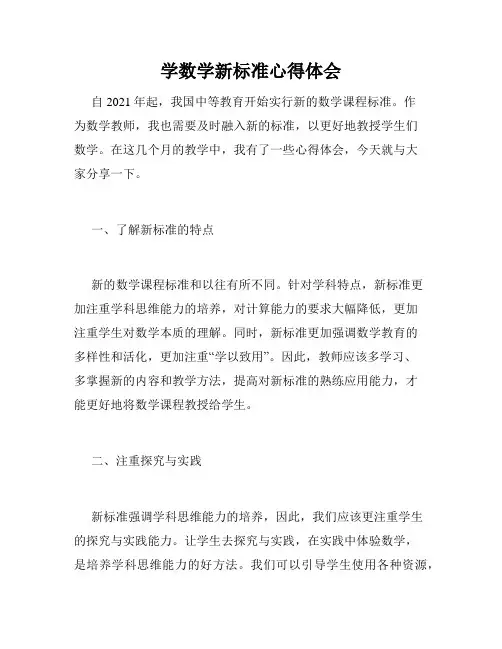 学数学新标准心得体会

自 2021 年起，我国中等教育开始实行新的数学课程标准。作为数学教师，我也需要及时融入新的标准，以更好地教授学生们数学。在这几个月的教学中，我有了一些心得体会，今天就与大家分享一下。

一、了解新标准的特点

新的数学课程标准和以往有所不同。针对学科特点，新标准更加注重学科思维能力的培养，对计算能力的要求大幅降低，更加注重学生对数学本质的理解。同时，新标准更加强调数学教育的多样性和活化，更加注重“学以致用”。因此，教师应该多学习、多掌握新的内容和教学方法，提高对新标准的熟练应用能力，才能更好地将数学课程教授给学生。

二、注重探究与实践

新标准强调学科思维能力的培养，因此，我们应该更注重学生的探究与实践能力。让学生去探究与实践，在实践中体验数学，是培养学科思维能力的好方法。我们可以引导学生使用各种资源，